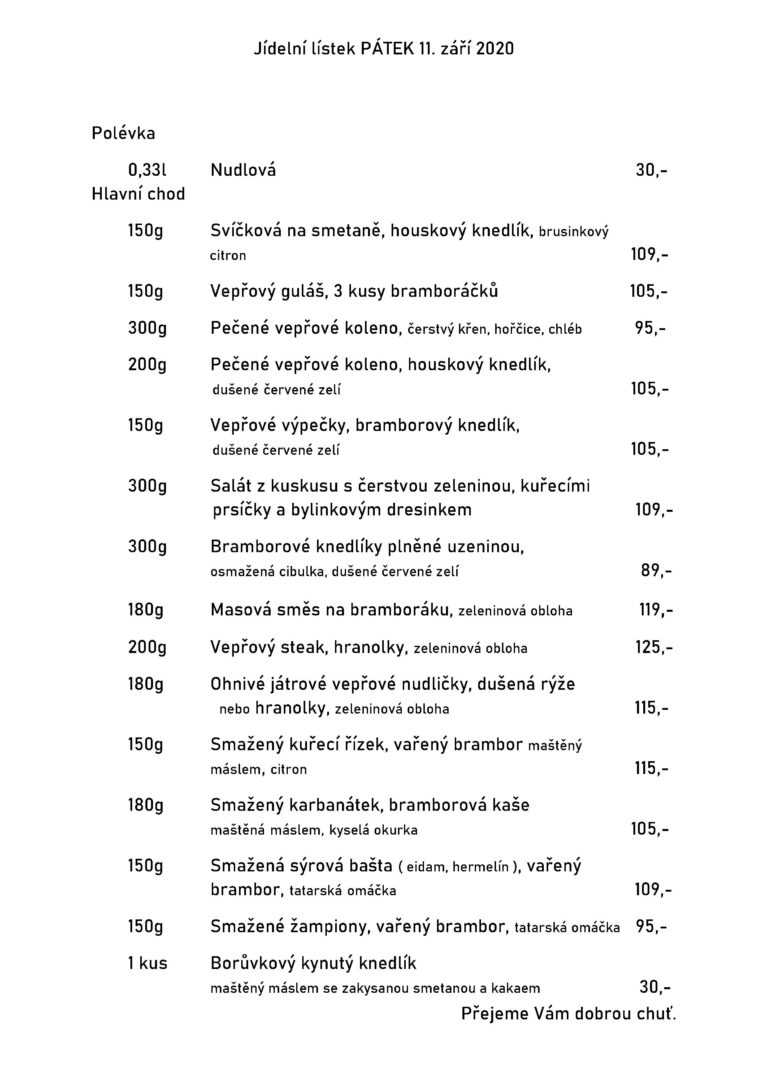 Jídelní lístek PÁTEK 11. září 2020

Polévka

0,33l Nudlová 30,-

Hlavní chod

150g Svíčková na smetaně, houskový knedlík, brusinkový citron 109,-

150g Vepřový guláš, 3 kusy bramboráčků 105,-

300g Pečené vepřové koleno, čerstvý křen, hořčice, chléb 95,-

200g Pečené vepřové koleno, houskový knedlík, dušené červené zelí 105,-

150g Vepřové výpečky, bramborový knedlík, dušené červené zelí 105,-

300g Salát z kuskusu s čerstvou zeleninou, kuřecími prsíčky a bylinkovým dresinkem 109,-

300g Bramborové knedlíky plněné uzeninou, osmažená cibulka, dušené červené zelí 89,-

180g Masová směs na bramboráku, zeleninová obloha 119,-

200g Vepřový steak, hranolky, zeleninová obloha 125,-

180g Ohnivé játrové vepřové nudličky, dušená rýže nebo hranolky, zeleninová obloha 115,-

150g Smažený kuřecí řízek, vařený brambor maštěný máslem, citron 115,-

180g Smažený karbanátek, bramborová kaše maštěná máslem, kyselá okurka 105,-

150g Smažená sýrová bašta ( eidam, hermelín ), vařený brambor, tatarská omáčka 109,-

150g Smažené žampiony, vařený brambor, tatarská omáčka 95,-

1 kus Borůvkový kynutý knedlík maštěný máslem se zakysanou smetanou a kakaem 30,-

Přejeme Vám dobrou chuť.